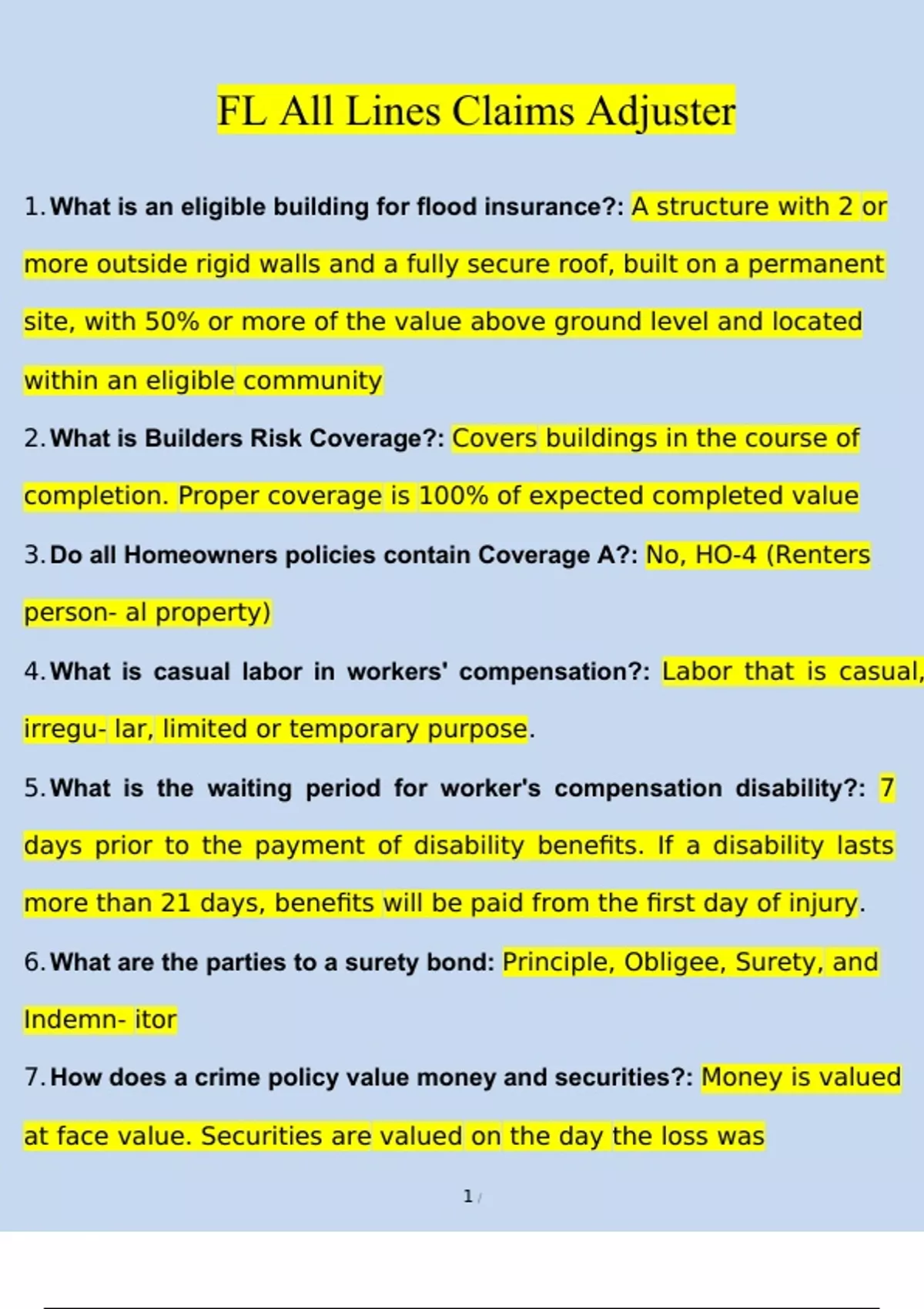 FL All Lines Claims Adjuster

1. What is an eligible building for flood insurance?: A structure with 2 or more outside rigid walls and a fully secure roof, built on a permanent site, with 50% or more of the value above ground level and located within an eligible community

2. What is Builders Risk Coverage?: Covers buildings in the course of completion. Proper coverage is 100% of expected completed value

3. Do all Homeowners policies contain Coverage A?: No, HO-4 (Renters person- al property)

4. What is casual labor in workers' compensation?: Labor that is casual, irregu- lar, limited or temporary purpose.

5. What is the waiting period for worker's compensation disability?: 7 days prior to the payment of disability benefits. If a disability lasts more than 21 days, benefits will be paid from the first day of injury.

6. What are the parties to a surety bond: Principle, Obligee, Surety, and Indemn- itor

7. How does a crime policy value money and securities?: Money is valued at face value. Securities are valued on the day the loss was

1 /